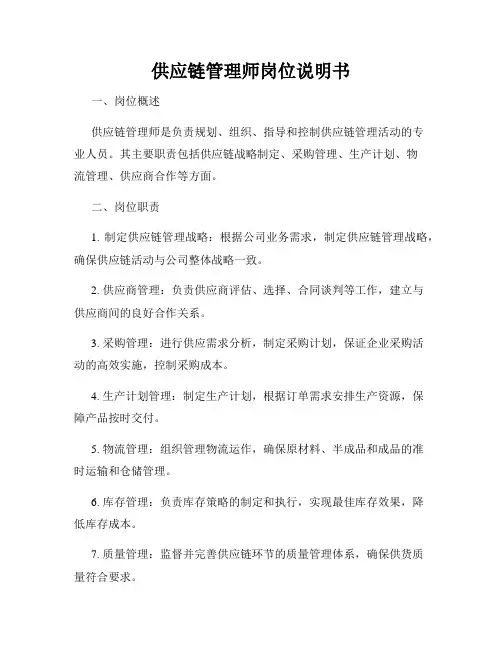 供应链管理师岗位说明书

一、岗位概述

供应链管理师是负责规划、组织、指导和控制供应链管理活动的专业人员。其主要职责包括供应链战略制定、采购管理、生产计划、物流管理、供应商合作等方面。

二、岗位职责

1. 制定供应链管理战略：根据公司业务需求，制定供应链管理战略，确保供应链活动与公司整体战略一致。

2. 供应商管理：负责供应商评估、选择、合同谈判等工作，建立与供应商间的良好合作关系。

3. 采购管理：进行供应需求分析，制定采购计划，保证企业采购活动的高效实施，控制采购成本。

4. 生产计划管理：制定生产计划，根据订单需求安排生产资源，保障产品按时交付。

5. 物流管理：组织管理物流运作，确保原材料、半成品和成品的准时运输和仓储管理。

6. 库存管理：负责库存策略的制定和执行，实现最佳库存效果，降低库存成本。

7. 质量管理：监督并完善供应链环节的质量管理体系，确保供货质量符合要求。